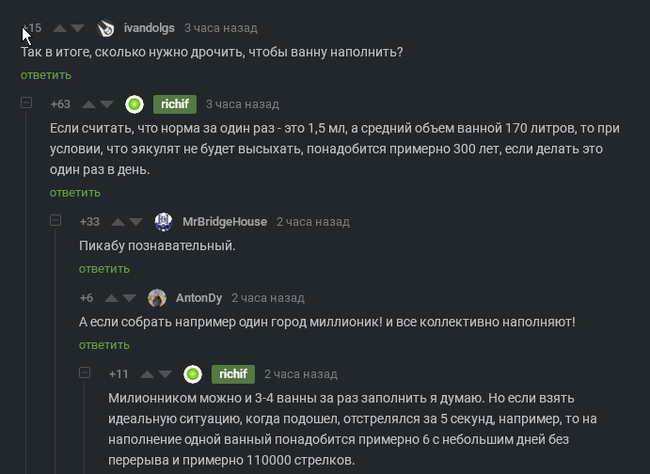 +15 ivandolgs 3 часа назад
Так в итоге, сколько нужно дрочить, чтобы ванну наполнить?
ответить

+63 richif 3 часа назад
Если считать, что норма за один раз - это 1,5 мл, а средний объем ванной 170 литров, то при условии, что эякулят не будет высыхать, понадобится примерно 300 лет, если делать это один раз в день.
ответить

+33 MrBridgeHouse 2 часа назад
Пикабу познавательный.
ответить

+6 AntonDy 2 часа назад
А если собрать например один город миллионик! и все коллективно наполняют!
ответить

+11 richif 2 часа назад
Милионником можно и 3-4 ванны за раз заполнить я думаю. Но если взять идеальную ситуацию, когда подошел, отстрелялся за 5 секунд, например, то на наполнение одной ванный понадобится примерно 6 с небольшим дней без перерыва и примерно 110000 стрелков.